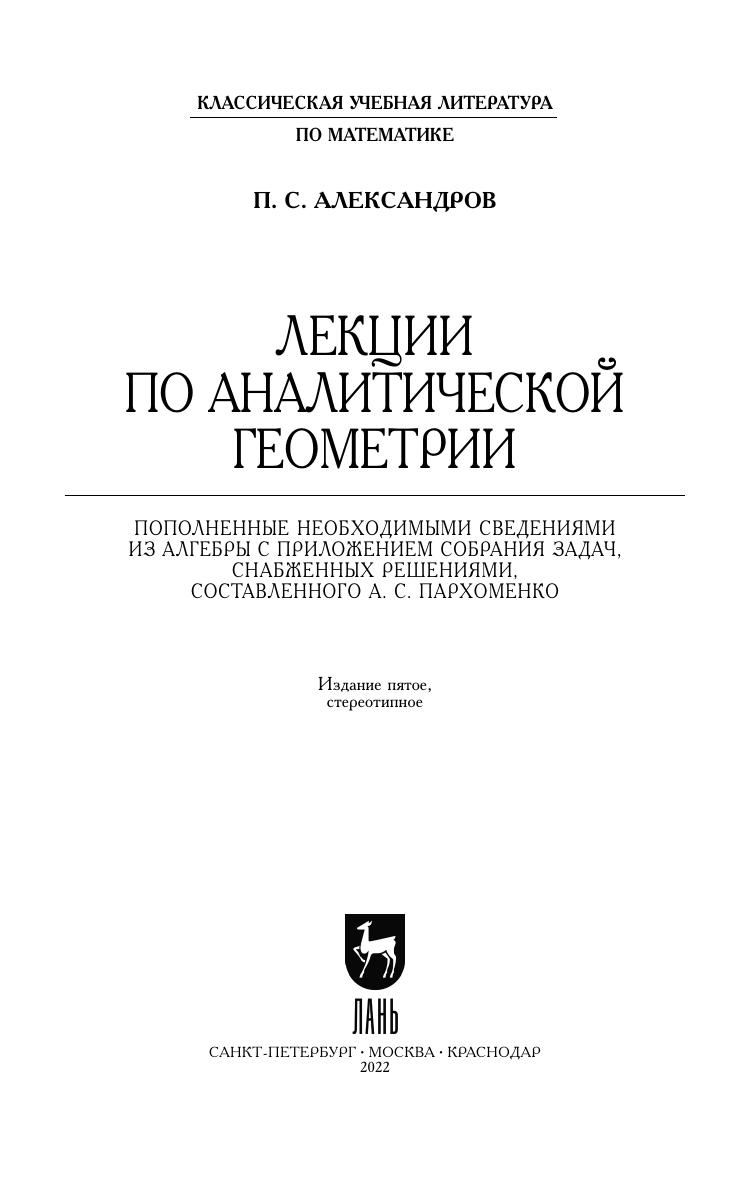 КЛАССИЧЕСКАЯ УЧЕБНАЯ ЛИТЕРАТУРА
ПО МАТЕМАТИКЕ

П. С. АЛЕКСАНДРОВ

ЛЕКЦИИ ПО АНАЛИТИЧЕСКОЙ ГЕОМЕТРИИ

ПОПОЛНЕННЫЕ НЕОБХОДИМЫМИ СВЕДЕНИЯМИ ИЗ АЛГЕБРЫ С ПРИЛОЖЕНИЕМ СОБРАНИЯ ЗАДАЧ, СНАБЖЕННЫХ РЕШЕНИЯМИ, СОСТАВЛЕННОГО А. С. ПАРХОМЕНКО

Издание пятое, стереотипное

ЛАНЬ

САНКТ-ПЕТЕРБУРГ • МОСКВА • КРАСНОДАР
2022